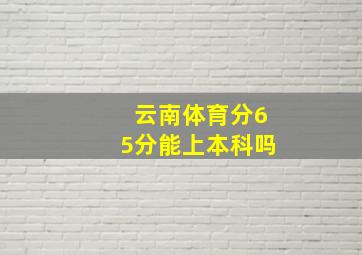 云南体育分65分能上本科吗